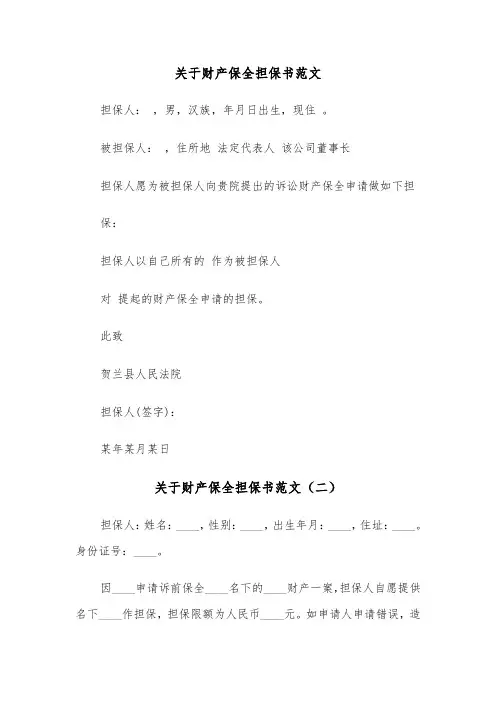 关于财产保全担保书范文

担保人： ，男，汉族，年月日出生，现住 。

被担保人： ，住所地 法定代表人 该公司董事长

担保人愿为被担保人向贵院提出的诉讼财产保全申请做如下担保：

担保人以自己所有的 作为被担保人

对 提起的财产保全申请的担保。

此致

贺兰县人民法院

担保人(签字)：

某年某月某日

关于财产保全担保书范文（二）

担保人：姓名：____，性别：____，出生年月：____，住址：____。身份证号：____。

因____申请诉前保全____名下的____财产一案，担保人自愿提供名下____作担保，担保限额为人民币____元。如申请人申请错误，造